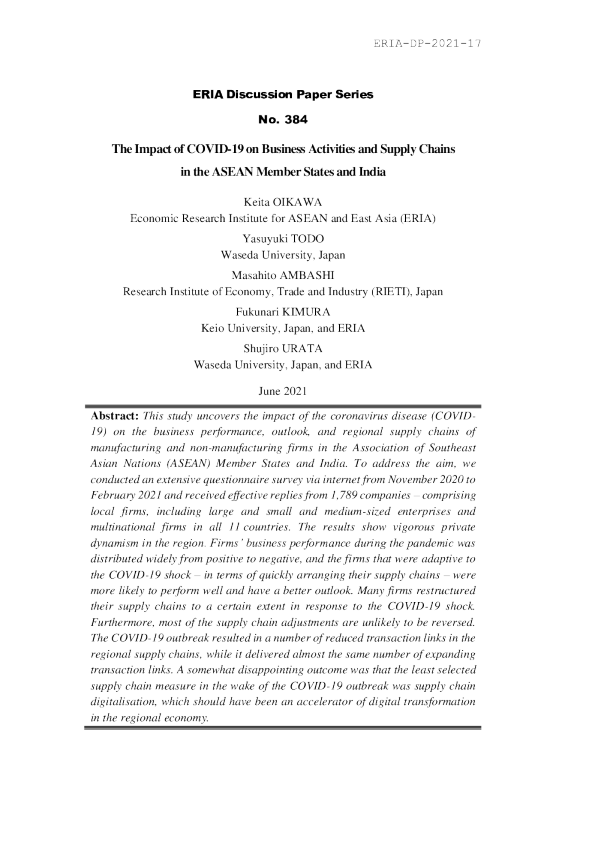 ERIA-DP-2021-17

ERIA Discussion Paper Series

No. 384

The Impact of COVID-19 on Business Activities and Supply Chains in the ASEAN Member States and India

Keita OIKAWA
Economic Research Institute for ASEAN and East Asia (ERIA)

Yasuyuki TODO
Waseda University, Japan

Masahito AMBASHI
Research Institute of Economy, Trade and Industry (RIETI), Japan

Fukunari KIMURA
Keio University, Japan, and ERIA

Shujiro URATA
Waseda University, Japan, and ERIA

June 2021

Abstract: This study uncovers the impact of the coronavirus disease (COVID-19) on the business performance, outlook, and regional supply chains of manufacturing and non-manufacturing firms in the Association of Southeast Asian Nations (ASEAN) Member States and India. To address the aim, we conducted an extensive questionnaire survey via internet from November 2020 to February 2021 and received effective replies from 1,789 companies – comprising local firms, including large and small and medium-sized enterprises and multinational firms in all 11 countries. The results show vigorous private dynamism in the region. Firms' business performance during the pandemic was distributed widely from positive to negative, and the firms that were adaptive to the COVID-19 shock – in terms of quickly arranging their supply chains – were more likely to perform well and have a better outlook. Many firms restructured their supply chains to a certain extent in response to the COVID-19 shock. Furthermore, most of the supply chain adjustments are unlikely to be reversed. The COVID-19 outbreak resulted in a number of reduced transaction links in the regional supply chains, while it delivered almost the same number of expanding transaction links. A somewhat disappointing outcome was that the least selected supply chain measure in the wake of the COVID-19 outbreak was supply chain digitalisation, which should have been an accelerator of digital transformation in the regional economy.